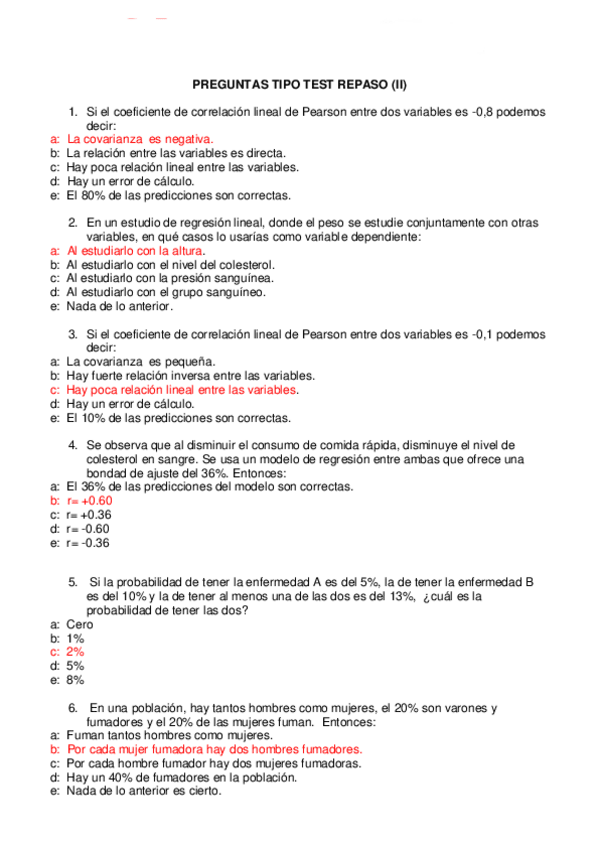 PREGUNTAS TIPO TEST REPASO (II)

1. Si el coeficiente de correlación lineal de Pearson entre dos variables es -0,8 podemos decir:
a: La covarianza es negativa.
b: La relación entre las variables es directa.
c: Hay poca relación lineal entre las variables.
d: Hay un error de cálculo.
e: El 80% de las predicciones son correctas.

2. En un estudio de regresión lineal, donde el peso se estudie conjuntamente con otras variables, en qué casos lo usarías como variable dependiente:
a: Al estudiarlo con la altura.
b: Al estudiarlo con el nivel del colesterol.
c: Al estudiarlo con la presión sanguínea.
d: Al estudiarlo con el grupo sanguíneo.
e: Nada de lo anterior.

3. Si el coeficiente de correlación lineal de Pearson entre dos variables es -0,1 podemos decir:
a: La covarianza es pequeña.
b: Hay fuerte relación inversa entre las variables.
c: Hay poca relación lineal entre las variables.
d: Hay un error de cálculo.
e: El 10% de las predicciones son correctas.

4. Se observa que al disminuir el consumo de comida rápida, disminuye el nivel de colesterol en sangre. Se usa un modelo de regresión entre ambas que ofrece una bondad de ajuste del 36%. Entonces:
a: El 36% de las predicciones del modelo son correctas.
b: r= +0.60
c: r= +0.36
d: r= -0.60
e: r= -0.36

5. Si la probabilidad de tener la enfermedad A es del 5%, la de tener la enfermedad B es del 10% y la de tener al menos una de las dos es del 13%, ¿cuál es la probabilidad de tener las dos?
a: Cero
b: 1%
c: 2%
d: 5%
e: 8%

6. En una población, hay tantos hombres como mujeres, el 20% son varones y fumadores y el 20% de las mujeres fuman. Entonces:
a: Fuman tantos hombres como mujeres.
b: Por cada mujer fumadora hay dos hombres fumadores.
c: Por cada hombre fumador hay dos mujeres fumadoras.
d: Hay un 40% de fumadores en la población.
e: Nada de lo anterior es cierto.